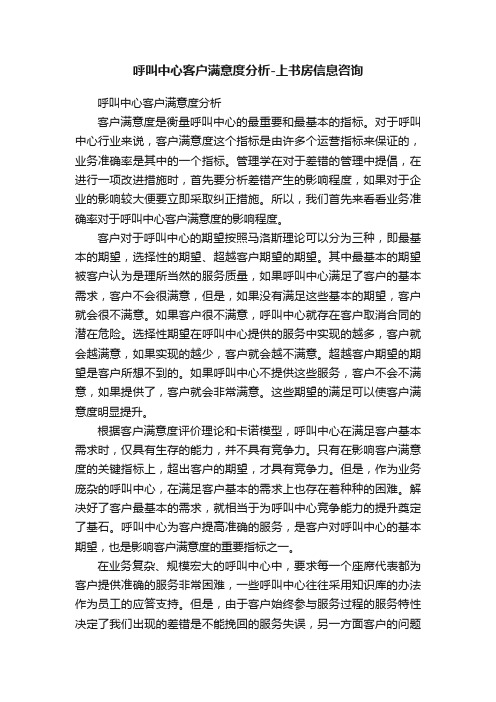 呼叫中心客户满意度分析-上书房信息咨询

呼叫中心客户满意度分析

客户满意度是衡量呼叫中心的最重要和最基本的指标。对于呼叫中心行业来说，客户满意度这个指标是由许多个运营指标来保证的，业务准确率是其中的一个指标。管理学在对于差错的管理中提倡，在进行一项改进措施时，首先要分析差错产生的影响程度，如果对于企业的影响较大便要立即采取纠正措施。所以，我们首先来看看业务准确率对于呼叫中心客户满意度的影响程度。

客户对于呼叫中心的期望按照马洛斯理论可以分为三种，即最基本的期望，选择性的期望、超越客户期望的期望。其中最基本的期望被客户认为是理所当然的服务质量，如果呼叫中心满足了客户的基本需求，客户不会很满意，但是，如果没有满足这些基本的期望，客户就会很不满意。如果客户很不满意，呼叫中心就存在客户取消合同的潜在危险。选择性期望在呼叫中心提供的服务中实现的越多，客户就会越满意，如果实现的越少，客户就会越不满意。超越客户期望的期望是客户所想不到的。如果呼叫中心不提供这些服务，客户不会不满意，如果提供了，客户就会非常满意。这些期望的满足可以使客户满意度明显提升。

根据客户满意度评价理论和卡诺模型，呼叫中心在满足客户基本需求时，仅具有生存的能力，并不具有竞争力。只有在影响客户满意度的关键指标上，超出客户的期望，才具有竞争力。但是，作为业务庞杂的呼叫中心，在满足客户基本的需求上也存在着种种的困难。解决好了客户最基本的需求，就相当于为呼叫中心竞争能力的提升奠定了基石。呼叫中心为客户提高准确的服务，是客户对呼叫中心的基本期望，也是影响客户满意度的重要指标之一。

在业务复杂、规模宏大的呼叫中心中，要求每一个座席代表都为客户提供准确的服务非常困难，一些呼叫中心往往采用知识库的办法作为员工的应答支持。但是，由于客户始终参与服务过程的服务特性决定了我们出现的差错是不能挽回的服务失误，另一方面客户的问题